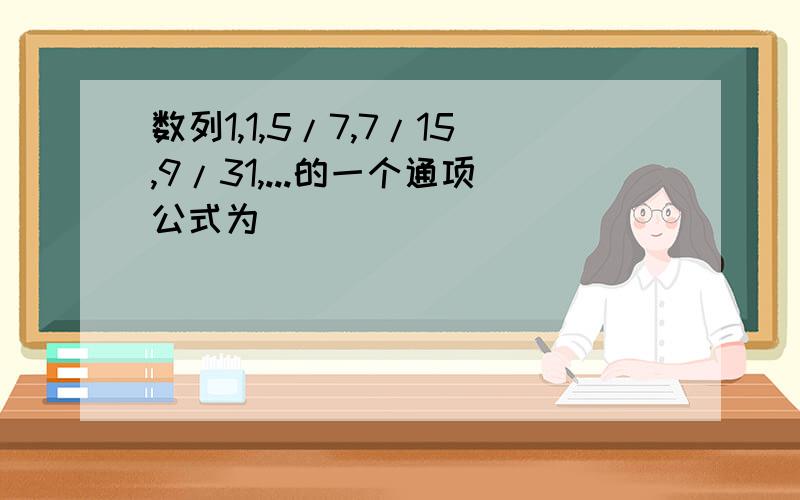 数列1,1,5/7,7/15,9/31,...的一个通项公式为